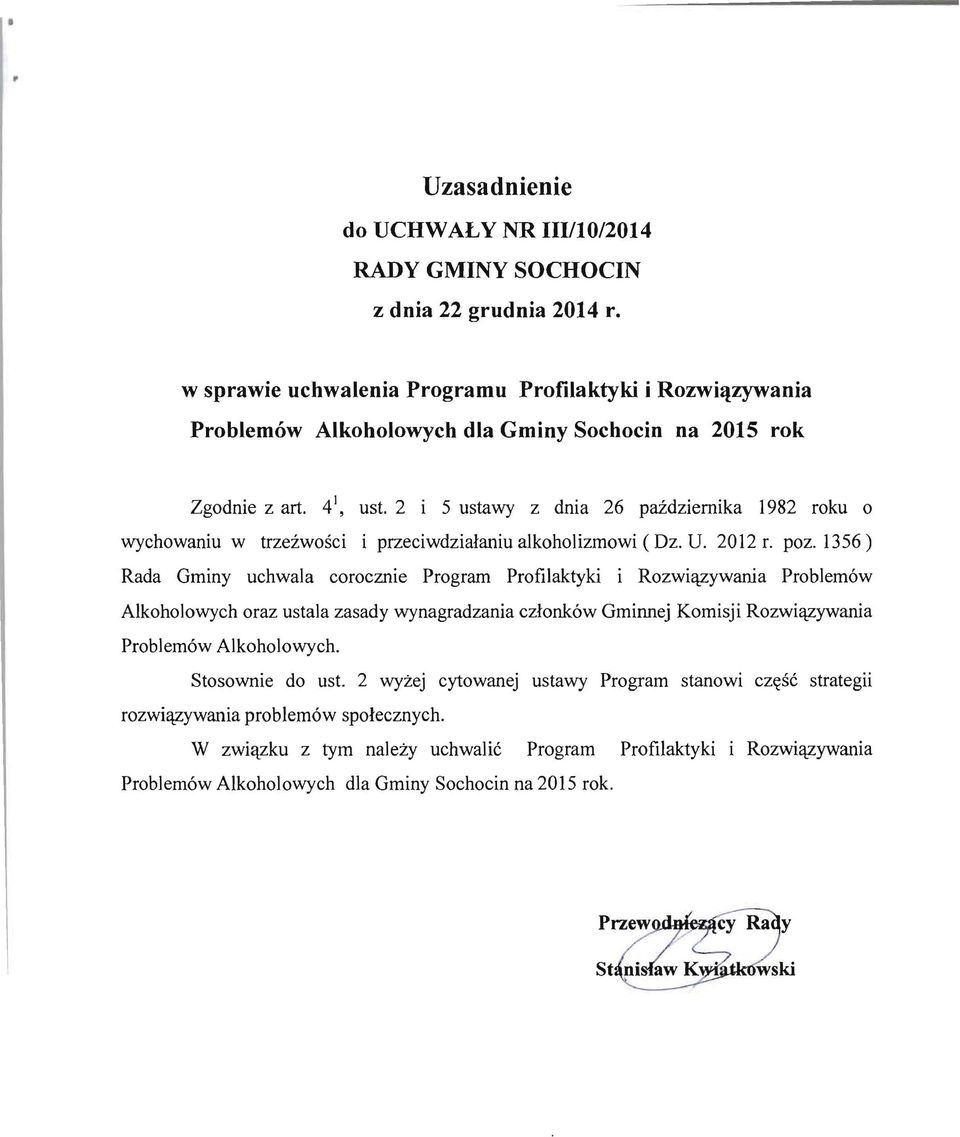 Uzasadnienie
do UCHWAŁY NR III/10/2014
RADY GMINY SOCHOCIN
z dnia 22 grudnia 2014 r.

w sprawie uchwalenia Programu Profilaktyki i Rozwiązywania Problemów Alkoholowych dla Gminy Sochocin na 2015 rok

Zgodnie z art. $4^1$, ust. 2 i 5 ustawy z dnia 26 października 1982 roku o wychowaniu w trzeźwości i przeciwdziałaniu alkoholizmowi ( Dz. U. 2012 r. poz. 1356 ) Rada Gminy uchwala corocznie Program Profilaktyki i Rozwiązywania Problemów Alkoholowych oraz ustala zasady wynagradzania członków Gminnej Komisji Rozwiązywania Problemów Alkoholowych.

Stosownie do ust. 2 wyżej cytowanej ustawy Program stanowi część strategii rozwiązywania problemów społecznych.

W związku z tym należy uchwalić Program Profilaktyki i Rozwiązywania Problemów Alkoholowych dla Gminy Sochocin na 2015 rok.

Przewodniczący Rady
Stanisław Kwiatkowski